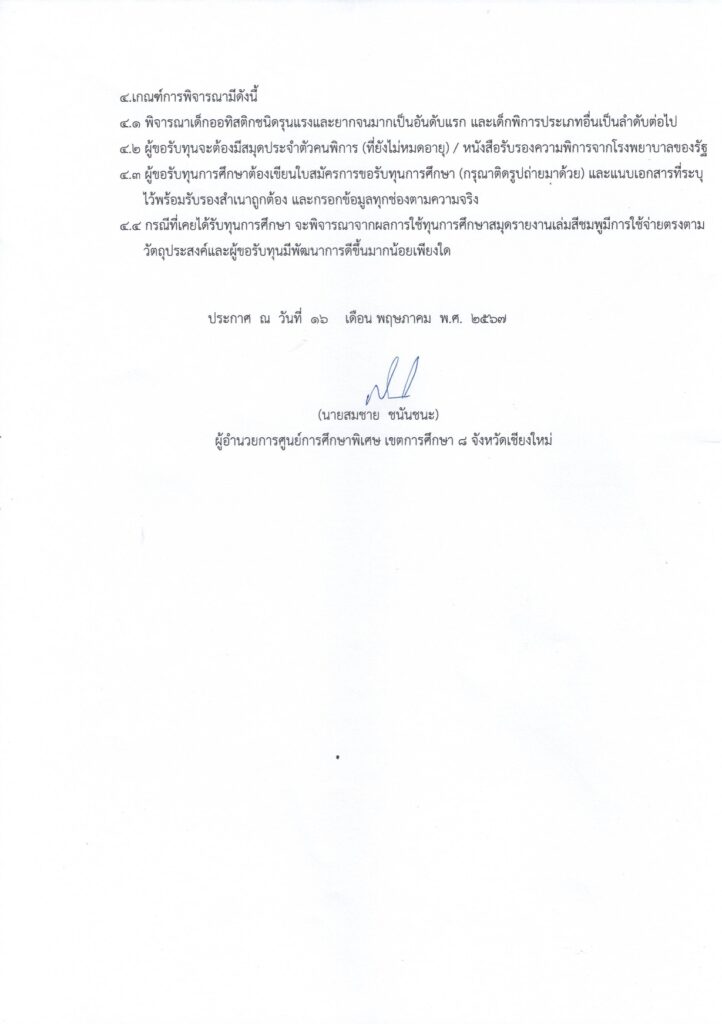 ๔.เกณฑ์การพิจารณามีดังนี้

๔.๑ พิจารณาเด็กออทิสติกชนิดรุนแรงและยากจนมากเป็นอันดับแรก และเด็กพิการประเภทอื่นเป็นลำดับต่อไป

๔.๒ ผู้ขอรับทุนจะต้องมีสมุดประจำตัวคนพิการ (ที่ยังไม่หมดอายุ) / หนังสือรับรองความพิการจากโรงพยาบาลของรัฐ

๔.๓ ผู้ขอรับทุนการศึกษาต้องเขียนใบสมัครการขอรับทุนการศึกษา (กรุณาติดรูปถ่ายมาด้วย) และแนบเอกสารที่ระบุไว้พร้อมรับรองสำเนาถูกต้อง และกรอกข้อมูลทุกช่องตามความจริง

๔.๔ กรณีที่เคยได้รับทุนการศึกษา จะพิจารณาจากผลการใช้ทุนการศึกษาสมุดรายงานเล่มสีชมพูมีการใช้จ่ายตรงตามวัตถุประสงค์และผู้ขอรับทุนมีพัฒนาการดีขึ้นมากน้อยเพียงใด

ประกาศ ณ วันที่ ๑๖ เดือน พฤษภาคม พ.ศ. ๒๕๖๗

(นายสมชาย ขนันชนะ)
ผู้อำนวยการศูนย์การศึกษาพิเศษ เขตการศึกษา ๘ จังหวัดเชียงใหม่